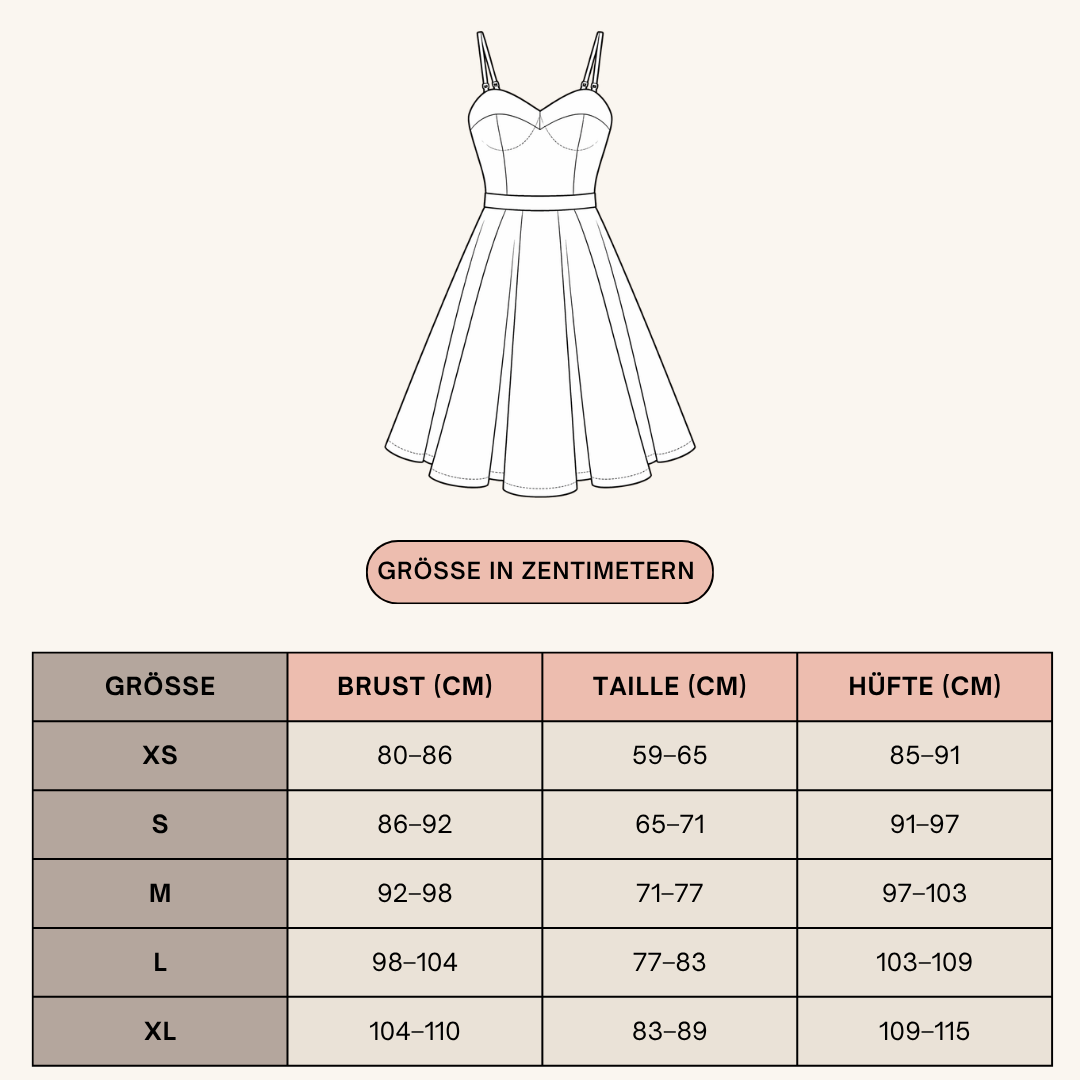 GRÖSSE IN ZENTIMETERN

| GRÖSSE | BRUST (CM) | TAILLE (CM) | HÜFTE (CM) |
|---|---|---|---|
| XS | 80–86 | 59–65 | 85–91 |
| S | 86–92 | 65–71 | 91–97 |
| M | 92–98 | 71–77 | 97–103 |
| L | 98–104 | 77–83 | 103–109 |
| XL | 104–110 | 83–89 | 109–115 |